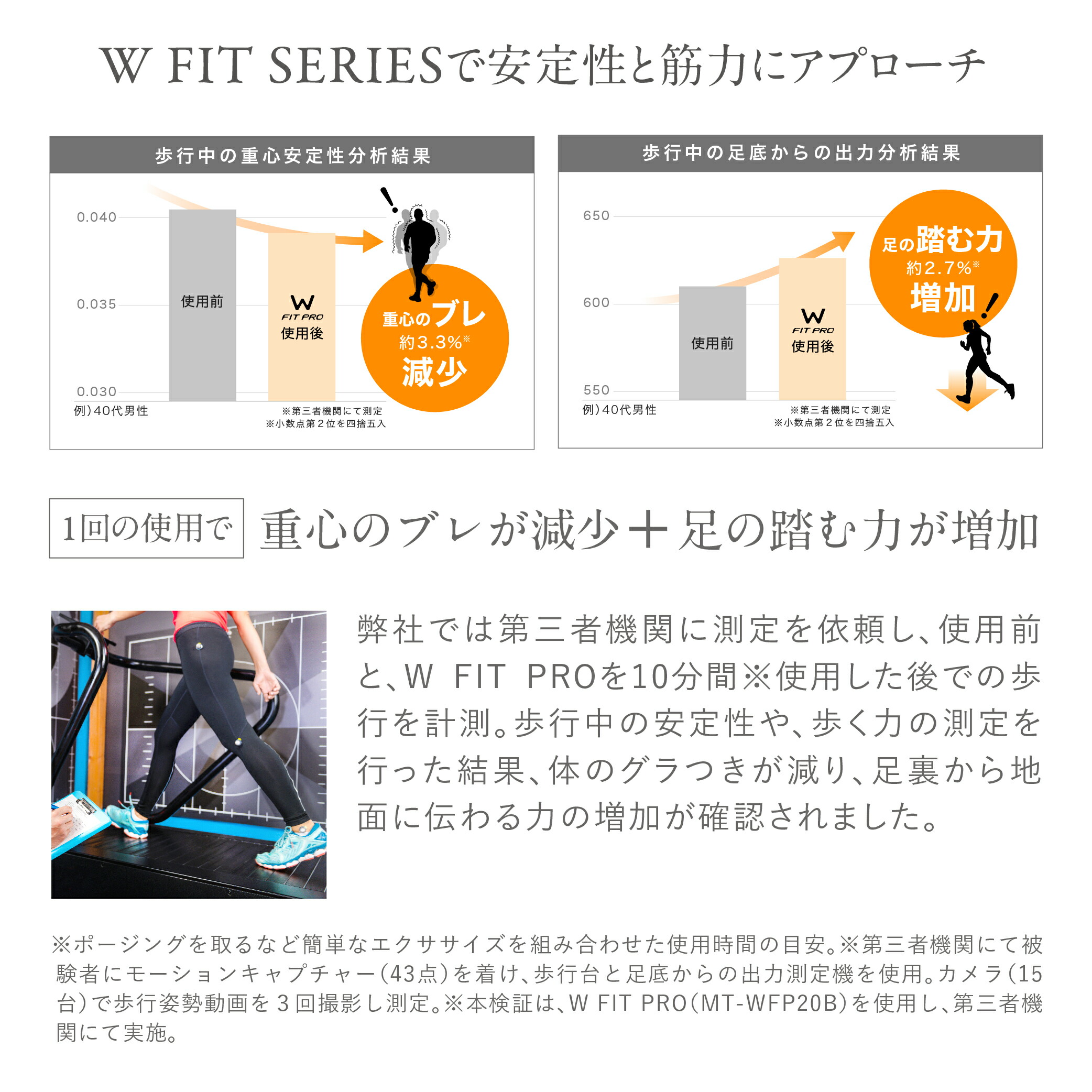 W FIT SERIESで安定性と筋力にアプローチ

歩行中の重心安定性分析結果

0.040
0.035
0.030
使用前
W
FIT PRO
使用後
重心のブレ
約3.3%※
減少
例）40代男性
※第三者機関にて測定
※小数点第2位を四捨五入

歩行中の足底からの出力分析結果

650
600
550
使用前
W
FIT PRO
使用後
足の踏む力
約2.7%※
増加
例）40代男性
※第三者機関にて測定
※小数点第2位を四捨五入

1回の使用で
重心のブレが減少＋足の踏む力が増加

弊社では第三者機関に測定を依頼し、使用前と、W FIT PROを10分間※使用した後での歩行を計測。歩行中の安定性や、歩く力の測定を行った結果、体のグラつきが減り、足裏から地面に伝わる力の増加が確認されました。

※ポージングを取るなど簡単なエクササイズを組み合わせた使用時間の目安。※第三者機関にて被験者にモーションキャプチャー（43点）を着け、歩行台と足底からの出力測定機を使用。カメラ（15台）で歩行姿勢動画を3回撮影し測定。※本検証は、W FIT PRO（MT-WFP20B）を使用し、第三者機関にて実施。